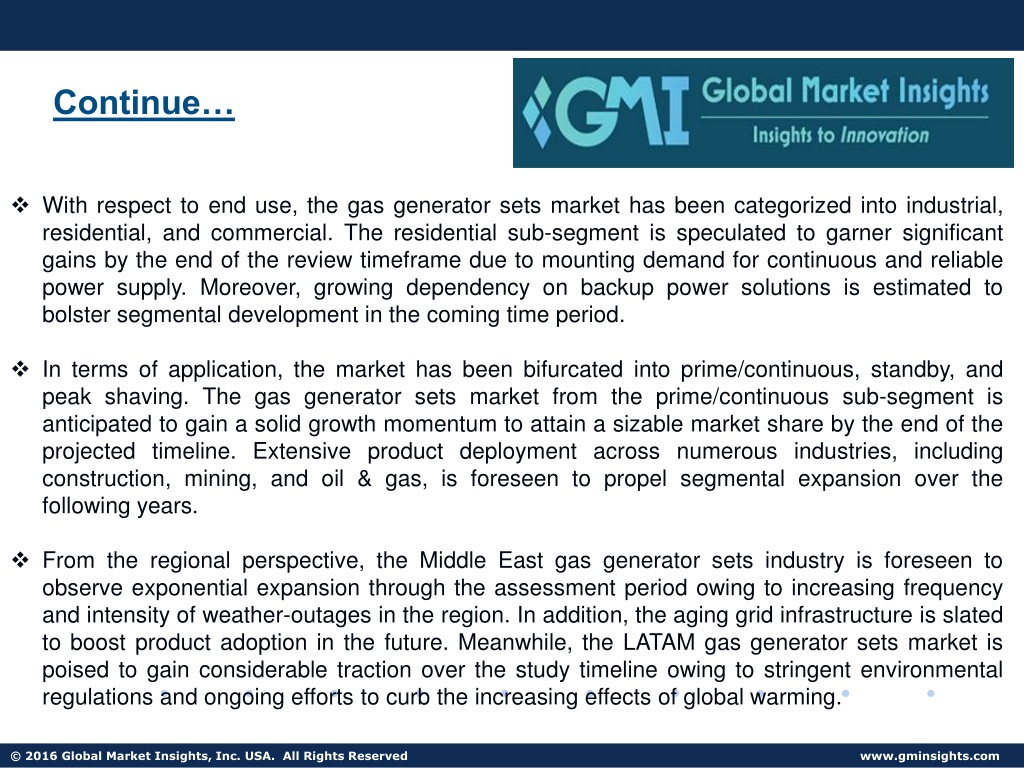 Continue…

GMI Global Market Insights
Insights to Innovation

❖ With respect to end use, the gas generator sets market has been categorized into industrial, residential, and commercial. The residential sub-segment is speculated to garner significant gains by the end of the review timeframe due to mounting demand for continuous and reliable power supply. Moreover, growing dependency on backup power solutions is estimated to bolster segmental development in the coming time period.

❖ In terms of application, the market has been bifurcated into prime/continuous, standby, and peak shaving. The gas generator sets market from the prime/continuous sub-segment is anticipated to gain a solid growth momentum to attain a sizable market share by the end of the projected timeline. Extensive product deployment across numerous industries, including construction, mining, and oil & gas, is foreseen to propel segmental expansion over the following years.

❖ From the regional perspective, the Middle East gas generator sets industry is foreseen to observe exponential expansion through the assessment period owing to increasing frequency and intensity of weather-outages in the region. In addition, the aging grid infrastructure is slated to boost product adoption in the future. Meanwhile, the LATAM gas generator sets market is poised to gain considerable traction over the study timeline owing to stringent environmental regulations and ongoing efforts to curb the increasing effects of global warming.

© 2016 Global Market Insights, Inc. USA. All Rights Reserved

www.gminsights.com